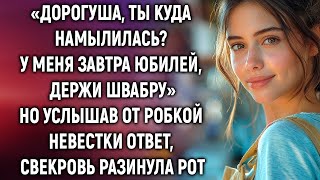 «ДОРОГУША, ТЫ КУДА НАМЫЛИЛАСЬ? У МЕНЯ ЗАВТРА ЮБИЛЕЙ, ДЕРЖИ ШВАБРУ» НО УСЛЫШАВ ОТ РОБКОЙ НЕВЕСТКИ ОТВЕТ, СВЕКРОВЬ РАЗИНУЛА РОТ